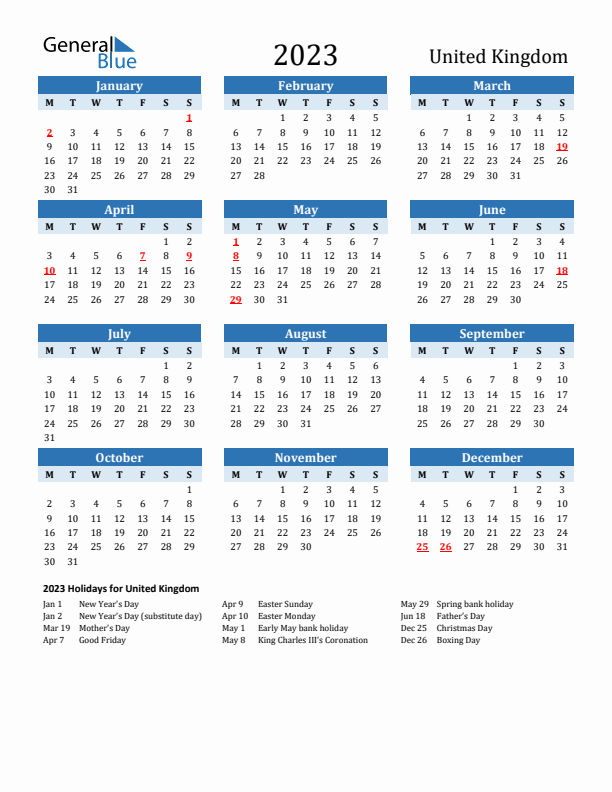 General Blue

2023

United Kingdom

January

| M | T | W | T | F | S | S |
|---|---|---|---|---|---|---|
|  |  |  |  |  |  | 1 |
| 2 | 3 | 4 | 5 | 6 | 7 | 8 |
| 9 | 10 | 11 | 12 | 13 | 14 | 15 |
| 16 | 17 | 18 | 19 | 20 | 21 | 22 |
| 23 | 24 | 25 | 26 | 27 | 28 | 29 |
| 30 | 31 |  |  |  |  |  |

February

| M | T | W | T | F | S | S |
|---|---|---|---|---|---|---|
|  |  | 1 | 2 | 3 | 4 | 5 |
| 6 | 7 | 8 | 9 | 10 | 11 | 12 |
| 13 | 14 | 15 | 16 | 17 | 18 | 19 |
| 20 | 21 | 22 | 23 | 24 | 25 | 26 |
| 27 | 28 |  |  |  |  |  |

March

| M | T | W | T | F | S | S |
|---|---|---|---|---|---|---|
|  |  | 1 | 2 | 3 | 4 | 5 |
| 6 | 7 | 8 | 9 | 10 | 11 | 12 |
| 13 | 14 | 15 | 16 | 17 | 18 | 19 |
| 20 | 21 | 22 | 23 | 24 | 25 | 26 |
| 27 | 28 | 29 | 30 | 31 |  |  |

April

| M | T | W | T | F | S | S |
|---|---|---|---|---|---|---|
|  |  |  |  |  | 1 | 2 |
| 3 | 4 | 5 | 6 | 7 | 8 | 9 |
| 10 | 11 | 12 | 13 | 14 | 15 | 16 |
| 17 | 18 | 19 | 20 | 21 | 22 | 23 |
| 24 | 25 | 26 | 27 | 28 | 29 | 30 |

May

| M | T | W | T | F | S | S |
|---|---|---|---|---|---|---|
| 1 | 2 | 3 | 4 | 5 | 6 | 7 |
| 8 | 9 | 10 | 11 | 12 | 13 | 14 |
| 15 | 16 | 17 | 18 | 19 | 20 | 21 |
| 22 | 23 | 24 | 25 | 26 | 27 | 28 |
| 29 | 30 | 31 |  |  |  |  |

June

| M | T | W | T | F | S | S |
|---|---|---|---|---|---|---|
|  |  |  | 1 | 2 | 3 | 4 |
| 5 | 6 | 7 | 8 | 9 | 10 | 11 |
| 12 | 13 | 14 | 15 | 16 | 17 | 18 |
| 19 | 20 | 21 | 22 | 23 | 24 | 25 |
| 26 | 27 | 28 | 29 | 30 |  |  |

July

| M | T | W | T | F | S | S |
|---|---|---|---|---|---|---|
|  |  |  |  |  | 1 | 2 |
| 3 | 4 | 5 | 6 | 7 | 8 | 9 |
| 10 | 11 | 12 | 13 | 14 | 15 | 16 |
| 17 | 18 | 19 | 20 | 21 | 22 | 23 |
| 24 | 25 | 26 | 27 | 28 | 29 | 30 |
| 31 |  |  |  |  |  |  |

August

| M | T | W | T | F | S | S |
|---|---|---|---|---|---|---|
|  | 1 | 2 | 3 | 4 | 5 | 6 |
| 7 | 8 | 9 | 10 | 11 | 12 | 13 |
| 14 | 15 | 16 | 17 | 18 | 19 | 20 |
| 21 | 22 | 23 | 24 | 25 | 26 | 27 |
| 28 | 29 | 30 | 31 |  |  |  |

September

| M | T | W | T | F | S | S |
|---|---|---|---|---|---|---|
|  |  |  |  | 1 | 2 | 3 |
| 4 | 5 | 6 | 7 | 8 | 9 | 10 |
| 11 | 12 | 13 | 14 | 15 | 16 | 17 |
| 18 | 19 | 20 | 21 | 22 | 23 | 24 |
| 25 | 26 | 27 | 28 | 29 | 30 |  |

October

| M | T | W | T | F | S | S |
|---|---|---|---|---|---|---|
|  |  |  |  |  |  | 1 |
| 2 | 3 | 4 | 5 | 6 | 7 | 8 |
| 9 | 10 | 11 | 12 | 13 | 14 | 15 |
| 16 | 17 | 18 | 19 | 20 | 21 | 22 |
| 23 | 24 | 25 | 26 | 27 | 28 | 29 |
| 30 | 31 |  |  |  |  |  |

November

| M | T | W | T | F | S | S |
|---|---|---|---|---|---|---|
|  |  | 1 | 2 | 3 | 4 | 5 |
| 6 | 7 | 8 | 9 | 10 | 11 | 12 |
| 13 | 14 | 15 | 16 | 17 | 18 | 19 |
| 20 | 21 | 22 | 23 | 24 | 25 | 26 |
| 27 | 28 | 29 | 30 |  |  |  |

December

| M | T | W | T | F | S | S |
|---|---|---|---|---|---|---|
|  |  |  |  | 1 | 2 | 3 |
| 4 | 5 | 6 | 7 | 8 | 9 | 10 |
| 11 | 12 | 13 | 14 | 15 | 16 | 17 |
| 18 | 19 | 20 | 21 | 22 | 23 | 24 |
| 25 | 26 | 27 | 28 | 29 | 30 | 31 |

2023 Holidays for United Kingdom

Jan 1 New Year's Day
Jan 2 New Year's Day (substitute day)
Mar 19 Mother's Day
Apr 7 Good Friday

Apr 9 Easter Sunday
Apr 10 Easter Monday
May 1 Early May bank holiday
May 8 King Charles III's Coronation

May 29 Spring bank holiday
Jun 18 Father's Day
Dec 25 Christmas Day
Dec 26 Boxing Day